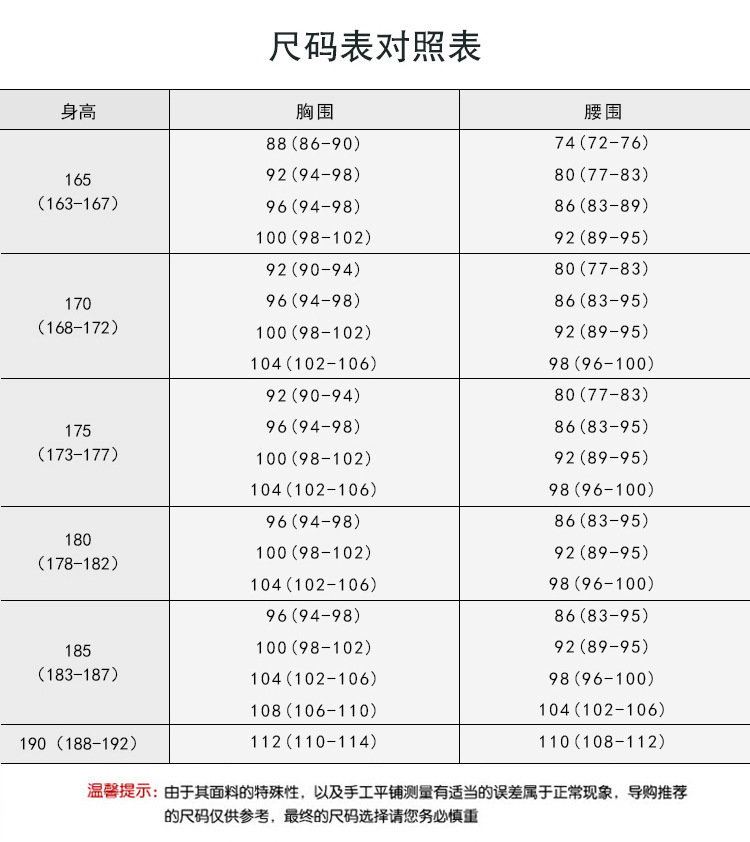 尺码表对照表

| 身高 | 胸围 | 腰围 |
|---|---|---|
| 165 (163-167) | 88(86-90) | 74(72-76) |
|  | 92(94-98) | 80(77-83) |
|  | 96(94-98) | 86(83-89) |
|  | 100(98-102) | 92(89-95) |
| 170 (168-172) | 92(90-94) | 80(77-83) |
|  | 96(94-98) | 86(83-95) |
|  | 100(98-102) | 92(89-95) |
|  | 104(102-106) | 98(96-100) |
| 175 (173-177) | 92(90-94) | 80(77-83) |
|  | 96(94-98) | 86(83-95) |
|  | 100(98-102) | 92(89-95) |
|  | 104(102-106) | 98(96-100) |
| 180 (178-182) | 96(94-98) | 86(83-95) |
|  | 100(98-102) | 92(89-95) |
|  | 104(102-106) | 98(96-100) |
| 185 (183-187) | 96(94-98) | 86(83-95) |
|  | 100(98-102) | 92(89-95) |
|  | 104(102-106) | 98(96-100) |
|  | 108(106-110) | 104(102-106) |
| 190 (188-192) | 112(110-114) | 110(108-112) |

温馨提示：由于其面料的特殊性，以及手工平铺测量有适当的误差属于正常现象，导购推荐的尺码仅供参考，最终的尺码选择请您务必慎重